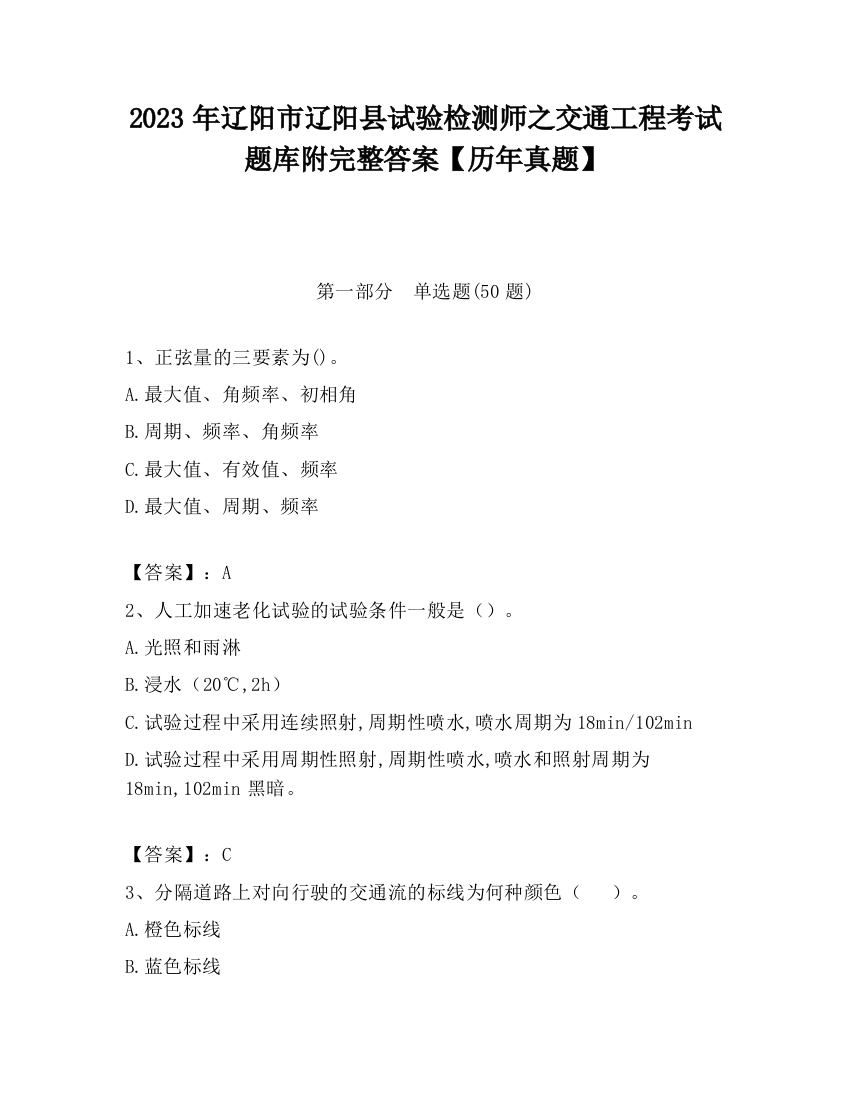 2023 年辽阳市辽阳县试验检测师之交通工程考试题库附完整答案【历年真题】

第一部分 单选题(50 题)

1、正弦量的三要素为()。
A.最大值、角频率、初相角
B.周期、频率、角频率
C.最大值、有效值、频率
D.最大值、周期、频率

【答案】：A
2、人工加速老化试验的试验条件一般是（）。
A.光照和雨淋
B.浸水（20℃,2h）
C.试验过程中采用连续照射,周期性喷水,喷水周期为 18min/102min
D.试验过程中采用周期性照射,周期性喷水,喷水和照射周期为 18min,102min 黑暗。

【答案】：C
3、分隔道路上对向行驶的交通流的标线为何种颜色（ ）。
A.橙色标线
B.蓝色标线